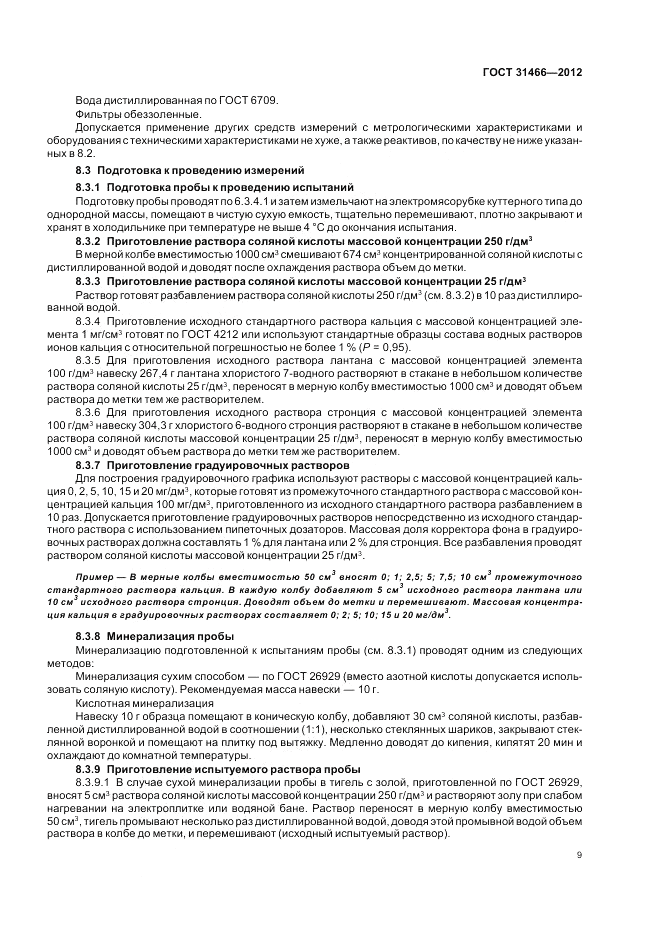 ГОСТ 31466—2012

Вода дистиллированная по ГОСТ 6709.

Фильтры обеззоленные.

Допускается применение других средств измерений с метрологическими характеристиками и оборудования с техническими характеристиками не хуже, а также реактивов, по качеству не ниже указанных в 8.2.

8.3 Подготовка к проведению измерений

8.3.1 Подготовка пробы к проведению испытаний

Подготовку пробы проводят по 6.3.4.1 и затем измельчают на электромясорубке куттерного типа до однородной массы, помещают в чистую сухую емкость, тщательно перемешивают, плотно закрывают и хранят в холодильнике при температуре не выше 4 °С до окончания испытания.

8.3.2 Приготовление раствора соляной кислоты массовой концентрации 250 г/дм$^3$

В мерной колбе вместимостью 1000 см$^3$ смешивают 674 см$^3$ концентрированной соляной кислоты с дистиллированной водой и доводят после охлаждения раствора объем до метки.

8.3.3 Приготовление раствора соляной кислоты массовой концентрации 25 г/дм$^3$

Раствор готовят разбавлением раствора соляной кислоты 250 г/дм$^3$ (см. 8.3.2) в 10 раз дистиллированной водой.

8.3.4 Приготовление исходного стандартного раствора кальция с массовой концентрацией элемента 1 мг/см$^3$ готовят по ГОСТ 4212 или используют стандартные образцы состава водных растворов ионов кальция с относительной погрешностью не более 1 % ($P$ = 0,95).

8.3.5 Для приготовления исходного раствора лантана с массовой концентрацией элемента 100 г/дм$^3$ навеску 267,4 г лантана хлористого 7-водного растворяют в стакане в небольшом количестве раствора соляной кислоты 25 г/дм$^3$, переносят в мерную колбу вместимостью 1000 см$^3$ и доводят объем раствора до метки тем же растворителем.

8.3.6 Для приготовления исходного раствора стронция с массовой концентрацией элемента 100 г/дм$^3$ навеску 304,3 г хлористого 6-водного стронция растворяют в стакане в небольшом количестве раствора соляной кислоты массовой концентрации 25 г/дм$^3$, переносят в мерную колбу вместимостью 1000 см$^3$ и доводят объем раствора до метки тем же растворителем.

8.3.7 Приготовление градуировочных растворов

Для построения градуировочного графика используют растворы с массовой концентрацией кальция 0, 2, 5, 10, 15 и 20 мг/дм$^3$, которые готовят из промежуточного стандартного раствора с массовой концентрацией кальция 100 мг/дм$^3$, приготовленного из исходного стандартного раствора разбавлением в 10 раз. Допускается приготовление градуировочных растворов непосредственно из исходного стандартного раствора с использованием пипеточных дозаторов. Массовая доля корректора фона в градуировочных растворах должна составлять 1 % для лантана или 2 % для стронция. Все разбавления проводят раствором соляной кислоты массовой концентрации 25 г/дм$^3$.

Пример — В мерные колбы вместимостью 50 см$^3$ вносят 0; 1; 2,5; 5; 7,5; 10 см$^3$ промежуточного стандартного раствора кальция. В каждую колбу добавляют 5 см$^3$ исходного раствора лантана или 10 см$^3$ исходного раствора стронция. Доводят объем до метки и перемешивают. Массовая концентрация кальция в градуировочных растворах составляет 0; 2; 5; 10; 15 и 20 мг/дм$^3$.

8.3.8 Минерализация пробы

Минерализацию подготовленной к испытаниям пробы (см. 8.3.1) проводят одним из следующих методов:

Минерализация сухим способом — по ГОСТ 26929 (вместо азотной кислоты допускается использовать соляную кислоту). Рекомендуемая масса навески — 10 г.

Кислотная минерализация

Навеску 10 г образца помещают в коническую колбу, добавляют 30 см$^3$ соляной кислоты, разбавленной дистиллированной водой в соотношении (1:1), несколько стеклянных шариков, закрывают стеклянной воронкой и помещают на плитку под вытяжку. Медленно доводят до кипения, кипятят 20 мин и охлаждают до комнатной температуры.

8.3.9 Приготовление испытуемого раствора пробы

8.3.9.1 В случае сухой минерализации пробы в тигель с золой, приготовленной по ГОСТ 26929, вносят 5 см$^3$ раствора соляной кислоты массовой концентрации 250 г/дм$^3$ и растворяют золу при слабом нагревании на электроплитке или водяной бане. Раствор переносят в мерную колбу вместимостью 50 см$^3$, тигель промывают несколько раз дистиллированной водой, доводя этой промывной водой объем раствора в колбе до метки, и перемешивают (исходный испытуемый раствор).

9